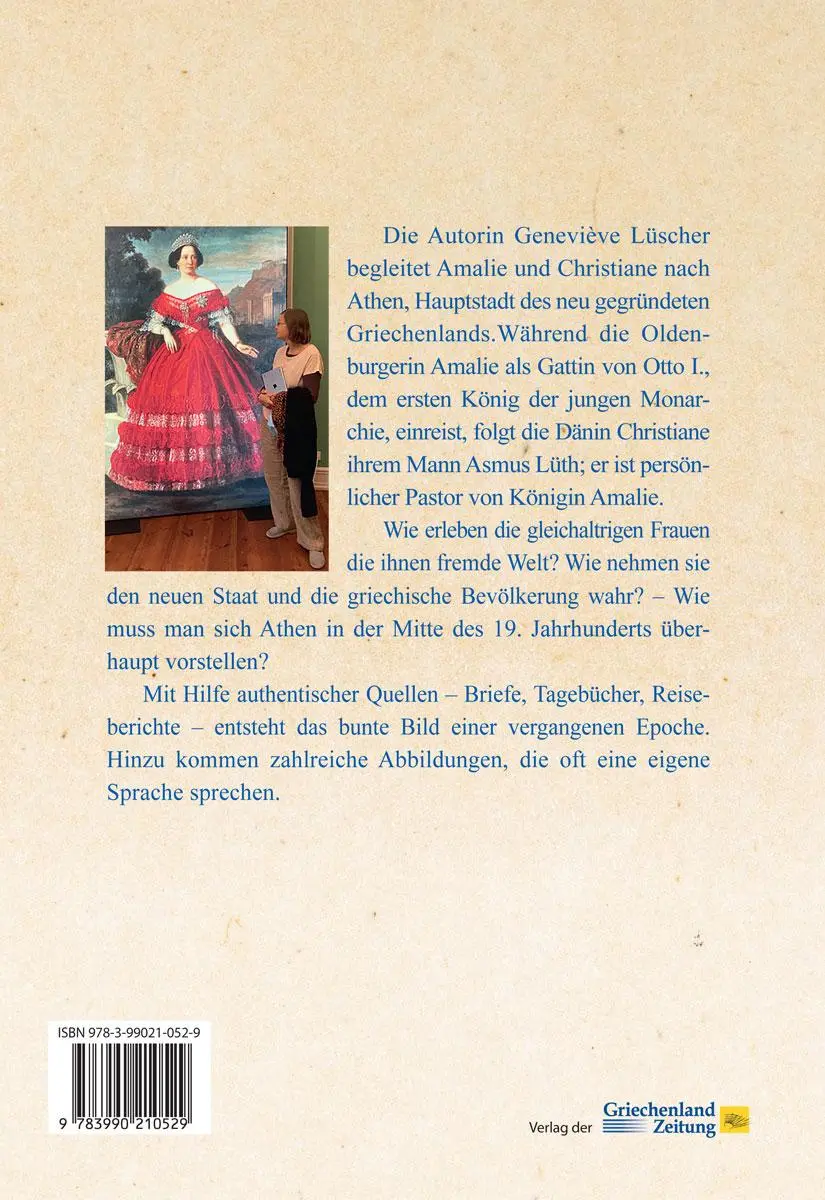 Die Autorin Geneviève Lüscher begleitet Amalie und Christiane nach Athen, Hauptstadt des neu gegründeten Griechenlands.Während die Oldenburgerin Amalie als Gattin von Otto I., dem ersten König der jungen Monarchie, einreist, folgt die Dänin Christiane ihrem Mann Asmus Lüth; er ist persönlicher Pastor von Königin Amalie.

Wie erleben die gleichaltrigen Frauen die ihnen fremde Welt? Wie nehmen sie den neuen Staat und die griechische Bevölkerung wahr? – Wie muss man sich Athen in der Mitte des 19. Jahrhunderts überhaupt vorstellen?

Mit Hilfe authentischer Quellen – Briefe, Tagebücher, Reiseberichte – entsteht das bunte Bild einer vergangenen Epoche. Hinzu kommen zahlreiche Abbildungen, die oft eine eigene Sprache sprechen.

ISBN 978-3-99021-052-9

9 783990 210529

Verlag der Griechenland Zeitung